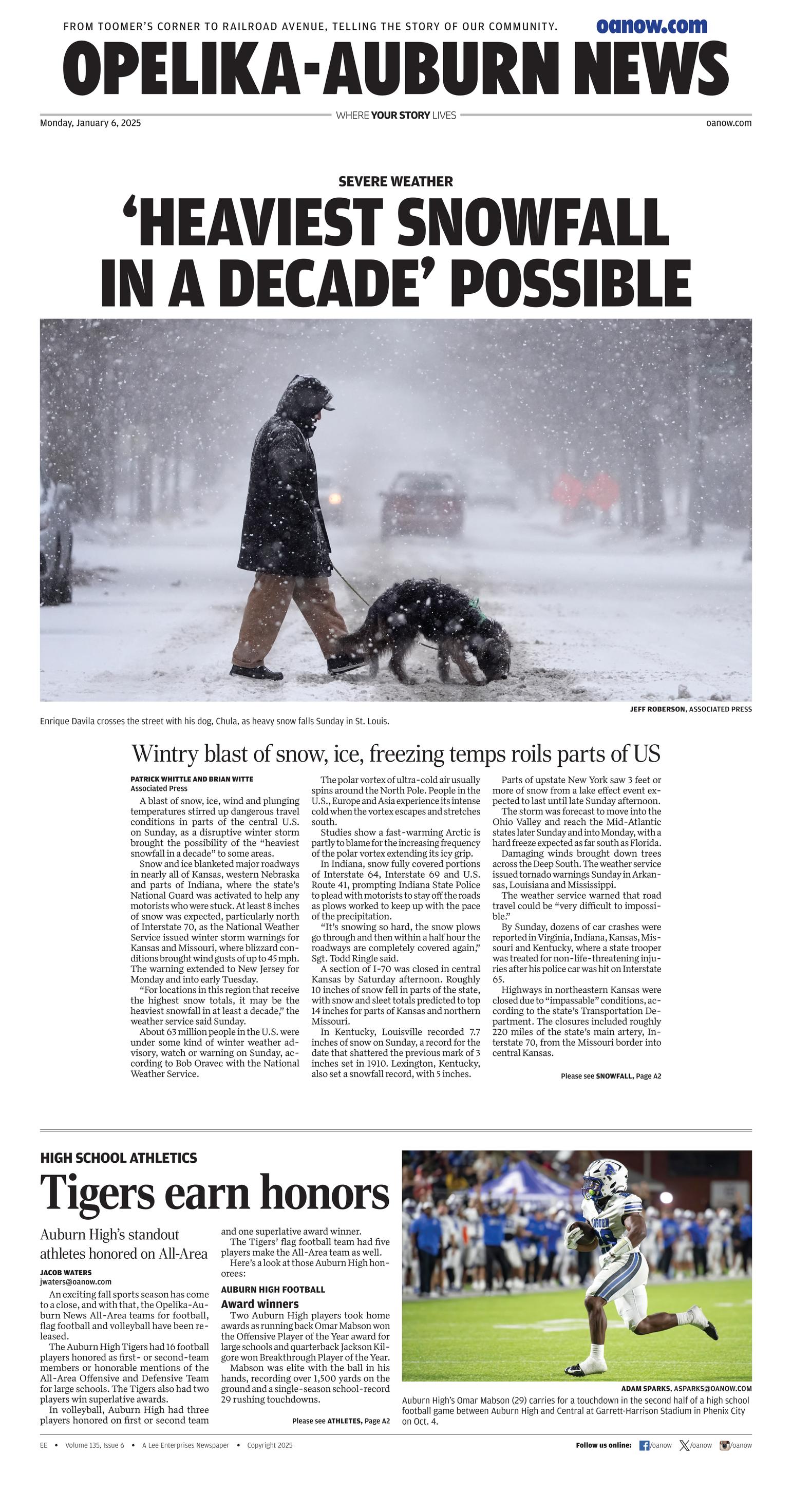 FROM TOOMER'S CORNER TO RAILROAD AVENUE, TELLING THE STORY OF OUR COMMUNITY. oanow.com

OPELIKA-AUBURN NEWS

Monday, January 6, 2025 WHERE YOUR STORY LIVES oanow.com

SEVERE WEATHER

'HEAVIEST SNOWFALL IN A DECADE' POSSIBLE

JEFF ROBERSON, ASSOCIATED PRESS

Enrique Davila crosses the street with his dog, Chula, as heavy snow falls Sunday in St. Louis.

Wintry blast of snow, ice, freezing temps roils parts of US

PATRICK WHITTLE AND BRIAN WITTE
Associated Press

A blast of snow, ice, wind and plunging temperatures stirred up dangerous travel conditions in parts of the central U.S. on Sunday, as a disruptive winter storm brought the possibility of the "heaviest snowfall in a decade" to some areas.

Snow and ice blanketed major roadways in nearly all of Kansas, western Nebraska and parts of Indiana, where the state's National Guard was activated to help any motorists who were stuck. At least 8 inches of snow was expected, particularly north of Interstate 70, as the National Weather Service issued winter storm warnings for Kansas and Missouri, where blizzard conditions brought wind gusts of up to 45 mph. The warning extended to New Jersey for Monday and into early Tuesday.

"For locations in this region that receive the highest snow totals, it may be the heaviest snowfall in at least a decade," the weather service said Sunday.

About 63 million people in the U.S. were under some kind of winter weather advisory, watch or warning on Sunday, according to Bob Oravec with the National Weather Service.

The polar vortex of ultra-cold air usually spins around the North Pole. People in the U.S., Europe and Asia experience its intense cold when the vortex escapes and stretches south.

Studies show a fast-warming Arctic is partly to blame for the increasing frequency of the polar vortex extending its icy grip.

In Indiana, snow fully covered portions of Interstate 64, Interstate 69 and U.S. Route 41, prompting Indiana State Police to plead with motorists to stay off the roads as plows worked to keep up with the pace of the precipitation.

"It's snowing so hard, the snow plows go through and then within a half hour the roadways are completely covered again," Sgt. Todd Ringle said.

A section of I-70 was closed in central Kansas by Saturday afternoon. Roughly 10 inches of snow fell in parts of the state, with snow and sleet totals predicted to top 14 inches for parts of Kansas and northern Missouri.

In Kentucky, Louisville recorded 7.7 inches of snow on Sunday, a record for the date that shattered the previous mark of 3 inches set in 1910. Lexington, Kentucky, also set a snowfall record, with 5 inches.

Parts of upstate New York saw 3 feet or more of snow from a lake effect event expected to last until late Sunday afternoon.

The storm was forecast to move into the Ohio Valley and reach the Mid-Atlantic states later Sunday and into Monday, with a hard freeze expected as far south as Florida.

Damaging winds brought down trees across the Deep South. The weather service issued tornado warnings Sunday in Arkansas, Louisiana and Mississippi.

The weather service warned that road travel could be "very difficult to impossible."

By Sunday, dozens of car crashes were reported in Virginia, Indiana, Kansas, Missouri and Kentucky, where a state trooper was treated for non-life-threatening injuries after his police car was hit on Interstate 65.

Highways in northeastern Kansas were closed due to "impassable" conditions, according to the state's Transportation Department. The closures included roughly 220 miles of the state's main artery, Interstate 70, from the Missouri border into central Kansas.

Please see SNOWFALL, Page A2

HIGH SCHOOL ATHLETICS

Tigers earn honors

Auburn High's standout athletes honored on All-Area

JACOB WATERS
jwaters@oanow.com

An exciting fall sports season has come to a close, and with that, the Opelika-Auburn News All-Area teams for football, flag football and volleyball have been released.

The Auburn High Tigers had 16 football players honored as first- or second-team members or honorable mentions of the All-Area Offensive and Defensive Team for large schools. The Tigers also had two players win superlative awards.

In volleyball, Auburn High had three players honored on first or second team and one superlative award winner.

The Tigers' flag football team had five players make the All-Area team as well.

Here's a look at those Auburn High honorees:

AUBURN HIGH FOOTBALL

Award winners

Two Auburn High players took home awards as running back Omar Mabson won the Offensive Player of the Year award for large schools and quarterback Jackson Kilgore won Breakthrough Player of the Year.

Mabson was elite with the ball in his hands, recording over 1,500 yards on the ground and a single-season school-record 29 rushing touchdowns.

Please see ATHLETES, Page A2

AUBURN

ADAM SPARKS, ASPARKS@OANOW.COM

Auburn High's Omar Mabson (29) carries for a touchdown in the second half of a high school football game between Auburn High and Central at Garrett-Harrison Stadium in Phenix City on Oct. 4.

EE • Volume 135, Issue 6 • A Lee Enterprises Newspaper • Copyright 2025

Follow us online: /oanow /oanow /oanow